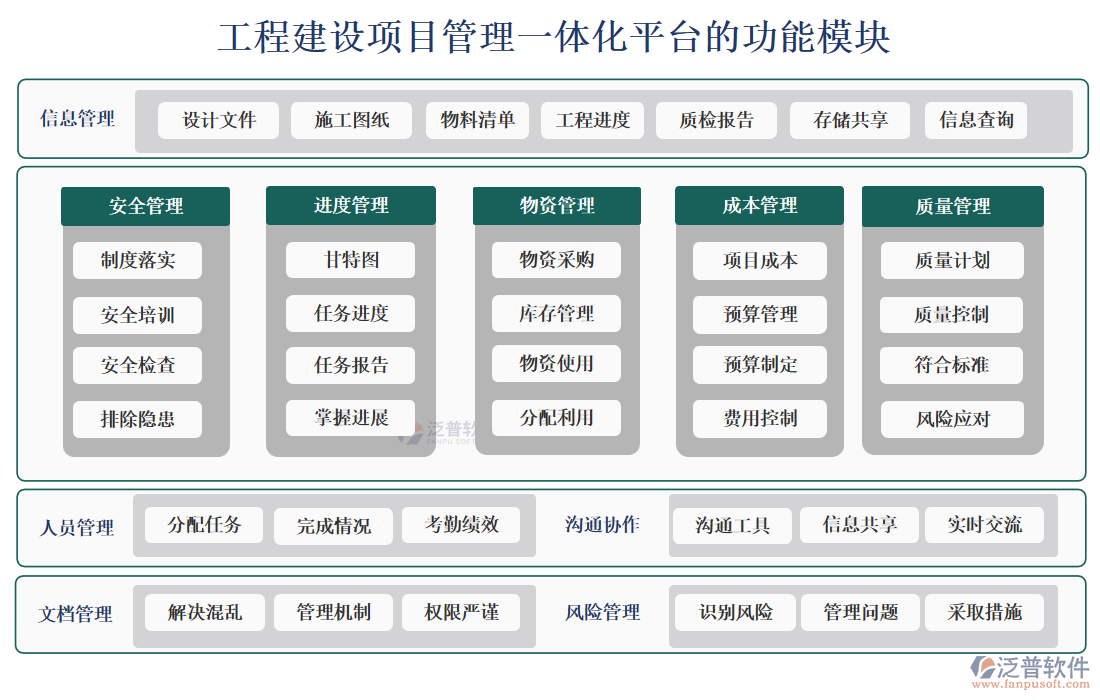 工程建设项目管理一体化平台的功能模块

信息管理
设计文件
施工图纸
物料清单
工程进度
质检报告
存储共享
信息查询

安全管理
制度落实
安全培训
安全检查
排除隐患

进度管理
甘特图
任务进度
任务报告
掌握进展

物资管理
物资采购
库存管理
物资使用
分配利用

成本管理
项目成本
预算管理
预算制定
费用控制

质量管理
质量计划
质量控制
符合标准
风险应对

泛普软
FANPU SOFT

人员管理
分配任务
完成情况
考勤绩效

沟通协作
沟通工具
信息共享
实时交流

文档管理
解决混乱
管理机制
权限严谨

风险管理
识别风险
管理问题
采取措施

泛普软件
www.fanpusoft.com